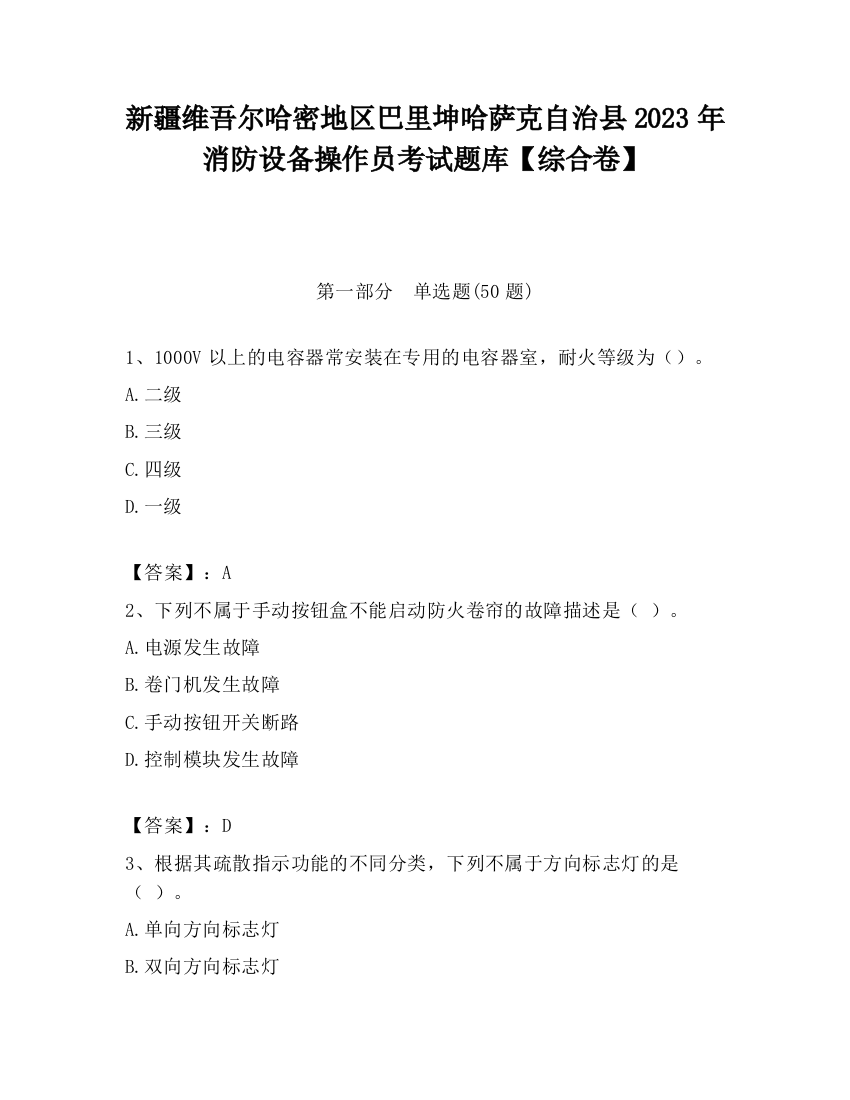 新疆维吾尔哈密地区巴里坤哈萨克自治县2023年消防设备操作员考试题库【综合卷】

第一部分　单选题(50题)

1、1000V以上的电容器常安装在专用的电容器室，耐火等级为（）。

A.二级

B.三级

C.四级

D.一级

【答案】：A

2、下列不属于手动按钮盒不能启动防火卷帘的故障描述是（ ）。

A.电源发生故障

B.卷门机发生故障

C.手动按钮开关断路

D.控制模块发生故障

【答案】：D

3、根据其疏散指示功能的不同分类，下列不属于方向标志灯的是（ ）。

A.单向方向标志灯

B.双向方向标志灯